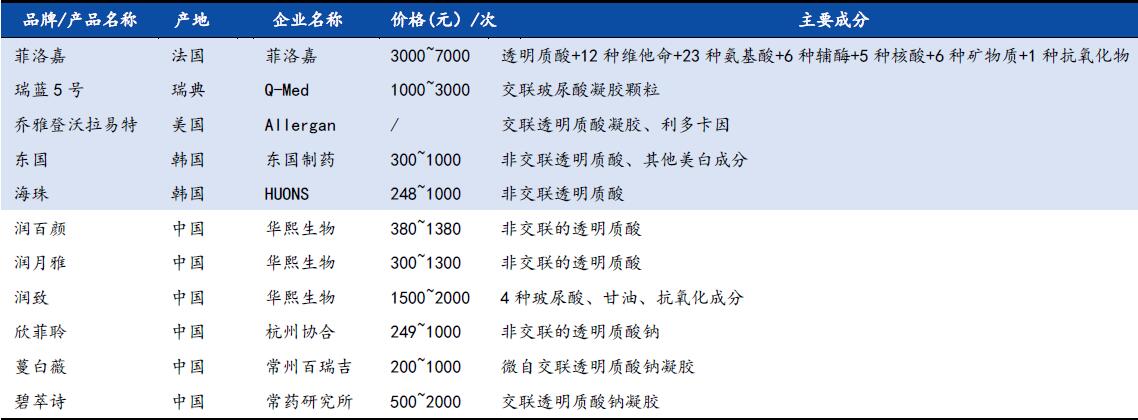 | 品牌/产品名称 | 产地 | 企业名称 | 价格(元)/次 | 主要成分 |
|---|---|---|---|---|
| 菲洛嘉 | 法国 | 菲洛嘉 | 3000~7000 | 透明质酸+12种维他命+23种氨基酸+6种辅酶+5种核酸+6种矿物质+1种抗氧化物 |
| 瑞蓝5号 | 瑞典 | Q-Med | 1000~3000 | 交联玻尿酸凝胶颗粒 |
| 乔雅登沃拉易特 | 美国 | Allergan | / | 交联透明质酸凝胶、利多卡因 |
| 东国 | 韩国 | 东国制药 | 300~1000 | 非交联透明质酸、其他美白成分 |
| 海珠 | 韩国 | HUONS | 248~1000 | 非交联透明质酸 |
| 润百颜 | 中国 | 华熙生物 | 380~1380 | 非交联的透明质酸 |
| 润月雅 | 中国 | 华熙生物 | 300~1300 | 非交联的透明质酸 |
| 润致 | 中国 | 华熙生物 | 1500~2000 | 4种玻尿酸、甘油、抗氧化成分 |
| 欣菲聆 | 中国 | 杭州协合 | 249~1000 | 非交联的透明质酸钠 |
| 蔓白薇 | 中国 | 常州百瑞吉 | 200~1000 | 微自交联透明质酸钠凝胶 |
| 碧萃诗 | 中国 | 常药研究所 | 500~2000 | 交联透明质酸钠凝胶 |